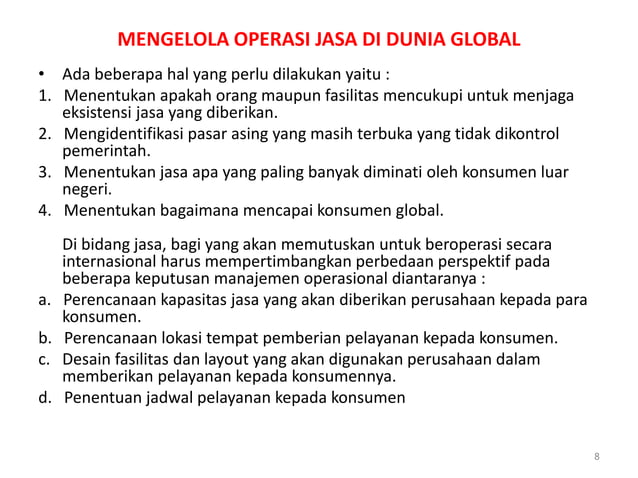 MENGELOLA OPERASI JASA DI DUNIA GLOBAL

• Ada beberapa hal yang perlu dilakukan yaitu :
1. Menentukan apakah orang maupun fasilitas mencukupi untuk menjaga eksistensi jasa yang diberikan.
2. Mengidentifikasi pasar asing yang masih terbuka yang tidak dikontrol pemerintah.
3. Menentukan jasa apa yang paling banyak diminati oleh konsumen luar negeri.
4. Menentukan bagaimana mencapai konsumen global.

Di bidang jasa, bagi yang akan memutuskan untuk beroperasi secara internasional harus mempertimbangkan perbedaan perspektif pada beberapa keputusan manajemen operasional diantaranya :
a. Perencanaan kapasitas jasa yang akan diberikan perusahaan kepada para konsumen.
b. Perencanaan lokasi tempat pemberian pelayanan kepada konsumen.
c. Desain fasilitas dan layout yang akan digunakan perusahaan dalam memberikan pelayanan kepada konsumennya.
d. Penentuan jadwal pelayanan kepada konsumen

8